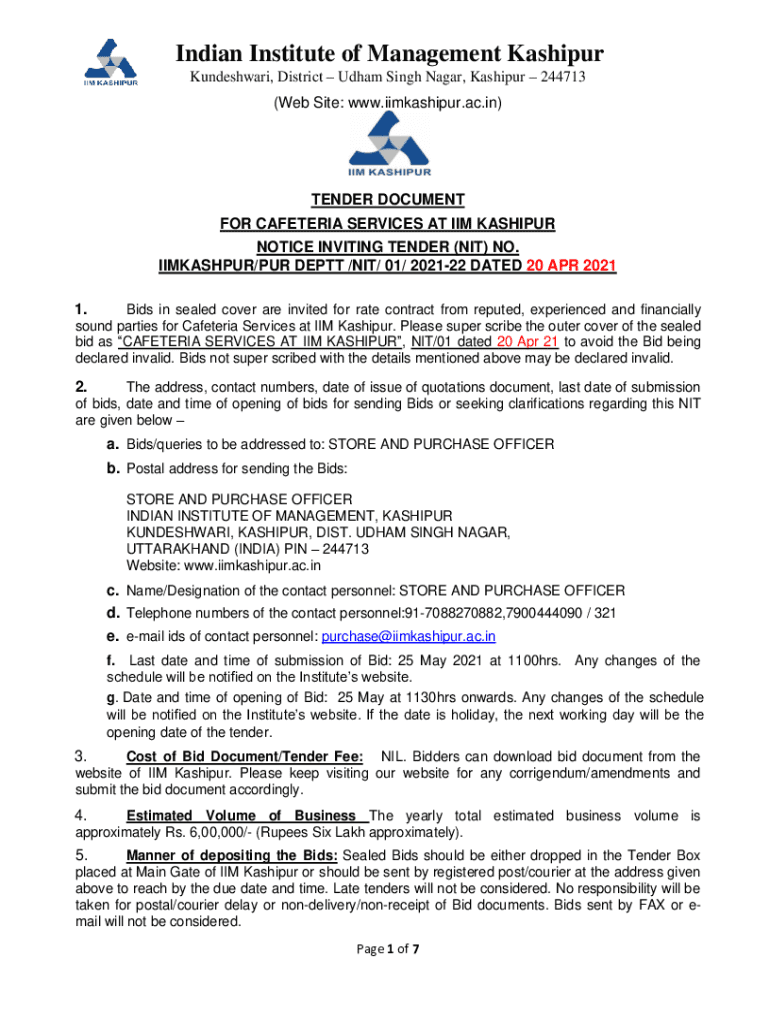 IIM KASHIPUR

Indian Institute of Management Kashipur

Kundeshwari, District – Udham Singh Nagar, Kashipur – 244713

(Web Site: www.iimkashipur.ac.in)

IIM KASHIPUR

TENDER DOCUMENT

FOR CAFETERIA SERVICES AT IIM KASHIPUR

NOTICE INVITING TENDER (NIT) NO.

IIMKASHPUR/PUR DEPTT /NIT/ 01/ 2021-22 DATED 20 APR 2021

1. Bids in sealed cover are invited for rate contract from reputed, experienced and financially sound parties for Cafeteria Services at IIM Kashipur. Please super scribe the outer cover of the sealed bid as "CAFETERIA SERVICES AT IIM KASHIPUR", NIT/01 dated 20 Apr 21 to avoid the Bid being declared invalid. Bids not super scribed with the details mentioned above may be declared invalid.

2. The address, contact numbers, date of issue of quotations document, last date of submission of bids, date and time of opening of bids for sending Bids or seeking clarifications regarding this NIT are given below –

a. Bids/queries to be addressed to: STORE AND PURCHASE OFFICER

b. Postal address for sending the Bids:

STORE AND PURCHASE OFFICER
INDIAN INSTITUTE OF MANAGEMENT, KASHIPUR
KUNDESHWARI, KASHIPUR, DIST. UDHAM SINGH NAGAR,
UTTARAKHAND (INDIA) PIN – 244713
Website: www.iimkashipur.ac.in

c. Name/Designation of the contact personnel: STORE AND PURCHASE OFFICER

d. Telephone numbers of the contact personnel:91-7088270882,7900444090 / 321

e. e-mail ids of contact personnel: purchase@iimkashipur.ac.in

f. Last date and time of submission of Bid: 25 May 2021 at 1100hrs. Any changes of the schedule will be notified on the Institute's website.

g. Date and time of opening of Bid: 25 May at 1130hrs onwards. Any changes of the schedule will be notified on the Institute's website. If the date is holiday, the next working day will be the opening date of the tender.

3. Cost of Bid Document/Tender Fee: NIL. Bidders can download bid document from the website of IIM Kashipur. Please keep visiting our website for any corrigendum/amendments and submit the bid document accordingly.

4. Estimated Volume of Business The yearly total estimated business volume is approximately Rs. 6,00,000/- (Rupees Six Lakh approximately).

5. Manner of depositing the Bids: Sealed Bids should be either dropped in the Tender Box placed at Main Gate of IIM Kashipur or should be sent by registered post/courier at the address given above to reach by the due date and time. Late tenders will not be considered. No responsibility will be taken for postal/courier delay or non-delivery/non-receipt of Bid documents. Bids sent by FAX or e-mail will not be considered.

Page 1 of 7